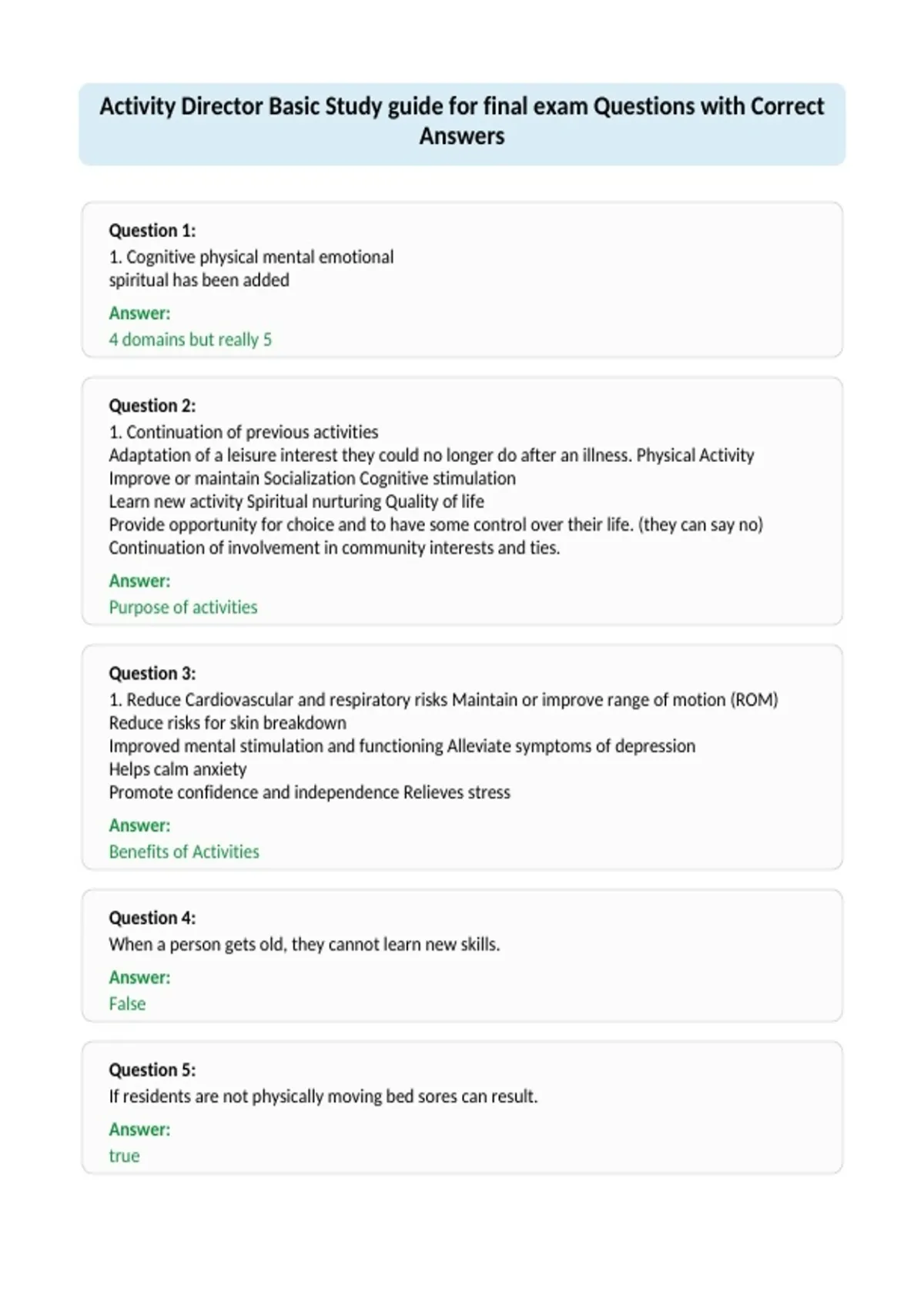 Activity Director Basic Study guide for final exam Questions with Correct Answers

Question 1:
1. Cognitive physical mental emotional
spiritual has been added

Answer:
4 domains but really 5

Question 2:
1. Continuation of previous activities
Adaptation of a leisure interest they could no longer do after an illness. Physical Activity
Improve or maintain Socialization Cognitive stimulation
Learn new activity Spiritual nurturing Quality of life
Provide opportunity for choice and to have some control over their life. (they can say no)
Continuation of involvement in community interests and ties.

Answer:
Purpose of activities

Question 3:
1. Reduce Cardiovascular and respiratory risks Maintain or improve range of motion (ROM)
Reduce risks for skin breakdown
Improved mental stimulation and functioning Alleviate symptoms of depression
Helps calm anxiety
Promote confidence and independence Relieves stress

Answer:
Benefits of Activities

Question 4:
When a person gets old, they cannot learn new skills.

Answer:
False

Question 5:
If residents are not physically moving bed sores can result.

Answer:
true